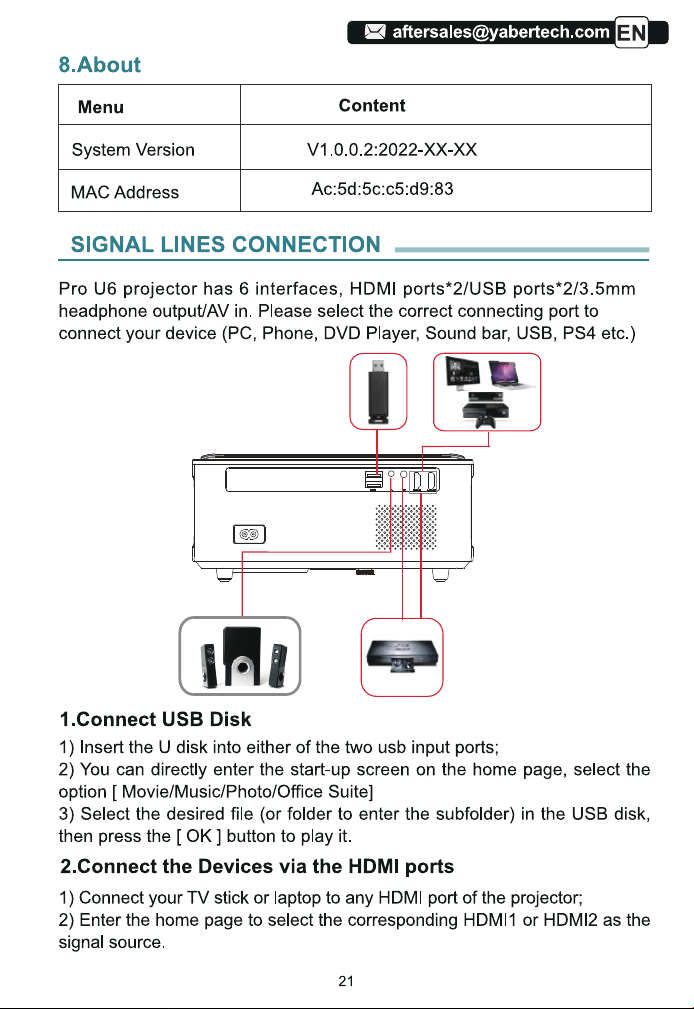 aftersales@yabertech.com EN

8.About

| Menu | Content |
|---|---|
| System Version | V1.0.0.2:2022-XX-XX |
| MAC Address | Ac:5d:5c:c5:d9:83 |

SIGNAL LINES CONNECTION

Pro U6 projector has 6 interfaces, HDMI ports*2/USB ports*2/3.5mm headphone output/AV in. Please select the correct connecting port to connect your device (PC, Phone, DVD Player, Sound bar, USB, PS4 etc.)

1.Connect USB Disk

1) Insert the U disk into either of the two usb input ports;
2) You can directly enter the start-up screen on the home page, select the option [ Movie/Music/Photo/Office Suite]
3) Select the desired file (or folder to enter the subfolder) in the USB disk, then press the [ OK ] button to play it.

2.Connect the Devices via the HDMI ports

1) Connect your TV stick or laptop to any HDMI port of the projector;
2) Enter the home page to select the corresponding HDMI1 or HDMI2 as the signal source.

21